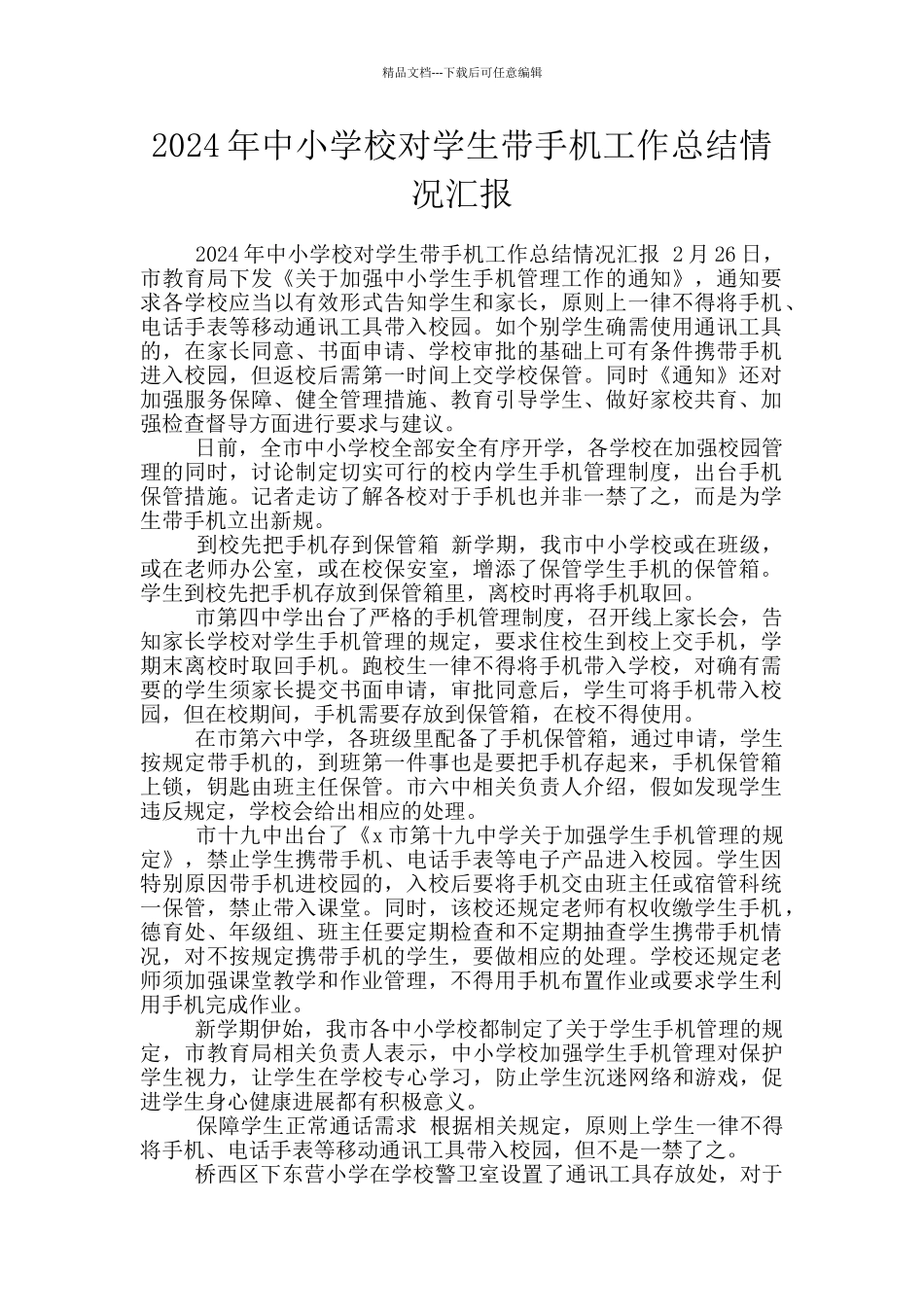 精品文档---下载后可任意编辑

2024年中小学校对学生带手机工作总结情况汇报

2024年中小学校对学生带手机工作总结情况汇报 2月26日，市教育局下发《关于加强中小学生手机管理工作的通知》，通知要求各学校应当以有效形式告知学生和家长，原则上一律不得将手机、电话手表等移动通讯工具带入校园。如个别学生确需使用通讯工具的，在家长同意、书面申请、学校审批的基础上可有条件携带手机进入校园，但返校后需第一时间上交学校保管。同时《通知》还对加强服务保障、健全管理措施、教育引导学生、做好家校共育、加强检查督导方面进行要求与建议。

日前，全市中小学校全部安全有序开学，各学校在加强校园管理的同时，讨论制定切实可行的校内学生手机管理制度，出台手机保管措施。记者走访了解各校对于手机也并非一禁了之，而是为学生带手机立出新规。

到校先把手机存到保管箱 新学期，我市中小学校或在班级，或在老师办公室，或在校保安室，增添了保管学生手机的保管箱。学生到校先把手机存放到保管箱里，离校时再将手机取回。

市第四中学出台了严格的手机管理制度，召开线上家长会，告知家长学校对学生手机管理的规定，要求住校生到校上交手机，学期末离校时取回手机。跑校生一律不得将手机带入学校，对确有需要的学生须家长提交书面申请，审批同意后，学生可将手机带入校园，但在校期间，手机需要存放到保管箱，在校不得使用。

在市第六中学，各班级里配备了手机保管箱，通过申请，学生按规定带手机的，到班第一件事也是要把手机存起来，手机保管箱上锁，钥匙由班主任保管。市六中相关负责人介绍，假如发现学生违反规定，学校会给出相应的处理。

市十九中出台了《x市第十九中学关于加强学生手机管理的规定》，禁止学生携带手机、电话手表等电子产品进入校园。学生因特别原因带手机进校园的，入校后要将手机交由班主任或宿管科统一保管，禁止带入课堂。同时，该校还规定老师有权收缴学生手机，德育处、年级组、班主任要定期检查和不定期抽查学生携带手机情况，对不按规定携带手机的学生，要做相应的处理。学校还规定老师须加强课堂教学和作业管理，不得用手机布置作业或要求学生利用手机完成作业。

新学期伊始，我市各中小学校都制定了关于学生手机管理的规定，市教育局相关负责人表示，中小学校加强学生手机管理对保护学生视力，让学生在学校专心学习，防止学生沉迷网络和游戏，促进学生身心健康进展都有积极意义。

保障学生正常通话需求 根据相关规定，原则上学生一律不得将手机、电话手表等移动通讯工具带入校园，但不是一禁了之。

桥西区下东营小学在学校警卫室设置了通讯工具存放处，对于